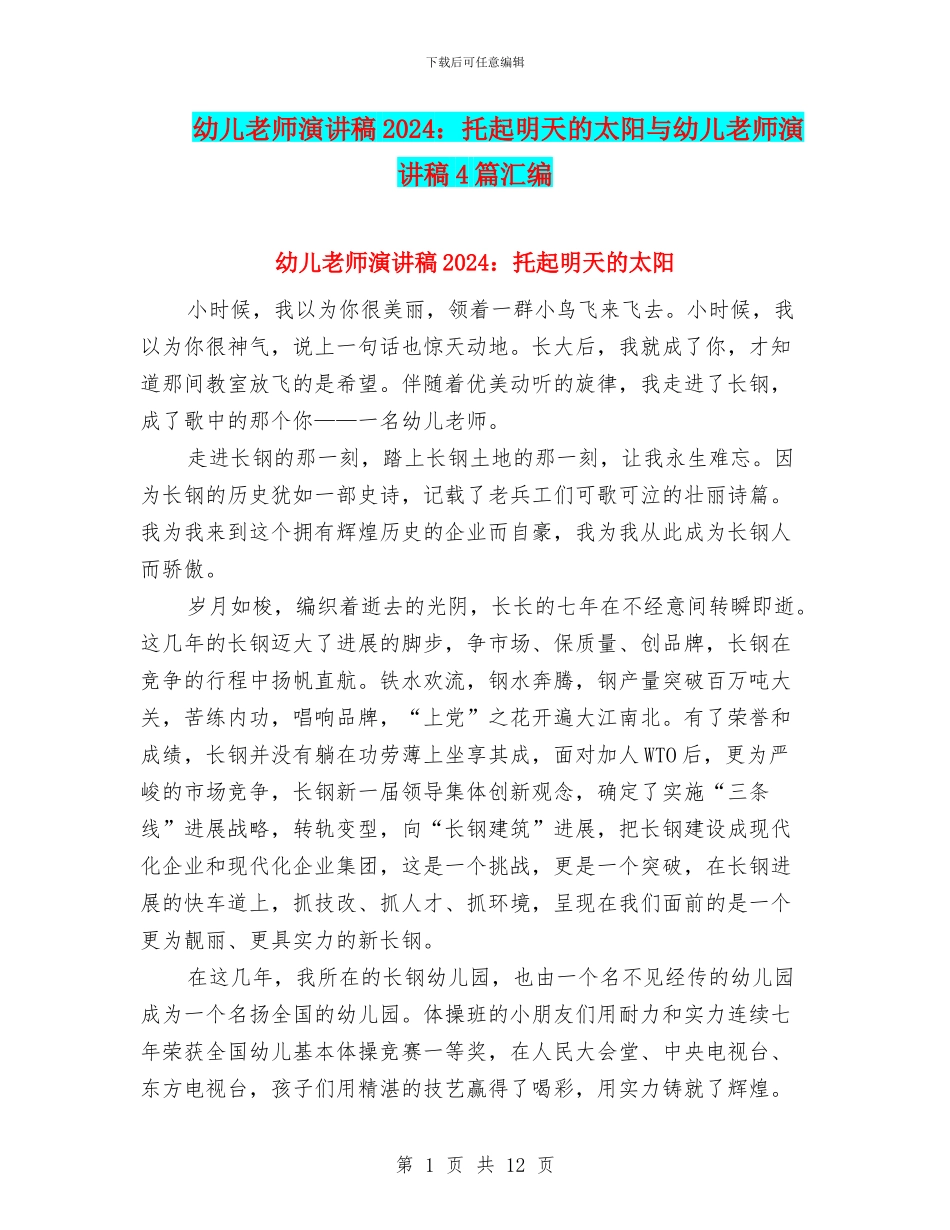 下载后可任意编辑

幼儿老师演讲稿2024：托起明天的太阳与幼儿老师演讲稿4篇汇编

幼儿老师演讲稿2024：托起明天的太阳

小时候，我以为你很美丽，领着一群小鸟飞来飞去。小时候，我以为你很神气，说上一句话也惊天动地。长大后，我就成了你，才知道那间教室放飞的是希望。伴随着优美动听的旋律，我走进了长钢，成了歌中的那个你——一名幼儿老师。

走进长钢的那一刻，踏上长钢土地的那一刻，让我永生难忘。因为长钢的历史犹如一部史诗，记载了老兵工们可歌可泣的壮丽诗篇。我为我来到这个拥有辉煌历史的企业而自豪，我为我从此成为长钢人而骄傲。

岁月如梭，编织着逝去的光阴，长长的七年在不经意间转瞬即逝。这几年的长钢迈大了进展的脚步，争市场、保质量、创品牌，长钢在竞争的行程中扬帆直航。铁水欢流，钢水奔腾，钢产量突破百万吨大关，苦练内功，唱响品牌，“上党”之花开遍大江南北。有了荣誉和成绩，长钢并没有躺在功劳薄上坐享其成，面对加人WTO后，更为严峻的市场竞争，长钢新一届领导集体创新观念，确定了实施“三条线”进展战略，转轨变型，向“长钢建筑”进展，把长钢建设成现代化企业和现代化企业集团，这是一个挑战，更是一个突破，在长钢进展的快车道上，抓技改、抓人才、抓环境，呈现在我们面前的是一个更为靓丽、更具实力的新长钢。

在这几年，我所在的长钢幼儿园，也由一个名不见经传的幼儿园成为一个名扬全国的幼儿园。体操班的小朋友们用耐力和实力连续七年荣获全国幼儿基本体操竞赛一等奖，在人民大会堂、中央电视台、东方电视台，孩子们用精湛的技艺赢得了喝彩，用实力铸就了辉煌。

第 1 页 共 12 页